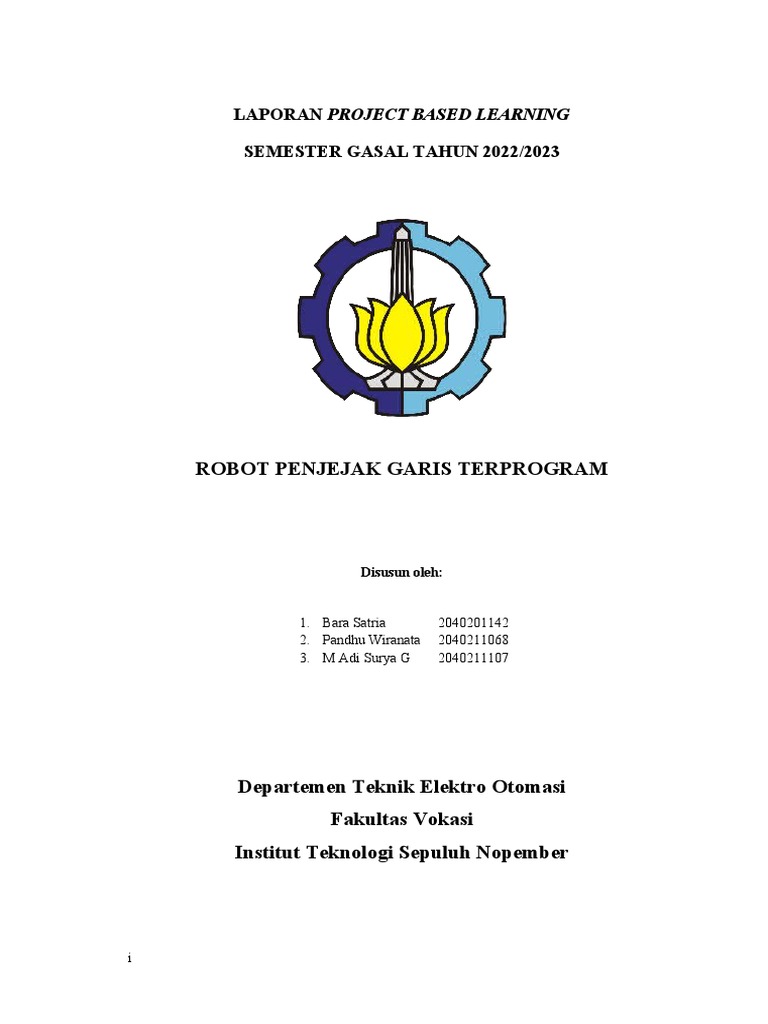 LAPORAN PROJECT BASED LEARNING

SEMESTER GASAL TAHUN 2022/2023

ROBOT PENJEJAK GARIS TERPROGRAM

Disusun oleh:

1. Bara Satria 2040201142
2. Pandhu Wiranata 2040211068
3. M Adi Surya G 2040211107

Departemen Teknik Elektro Otomasi

Fakultas Vokasi

Institut Teknologi Sepuluh Nopember

i